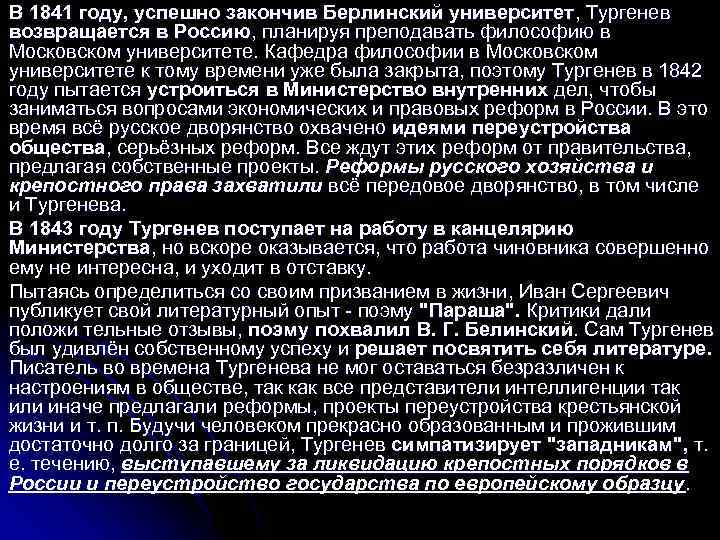 В 1841 году, успешно закончив Берлинский университет, Тургенев возвращается в Россию, планируя преподавать философию в Московском университете. Кафедра философии в Московском университете к тому времени уже была закрыта, поэтому Тургенев в 1842 году пытается устроиться в Министерство внутренних дел, чтобы заниматься вопросами экономических и правовых реформ в России. В это время всё русское дворянство охвачено идеями переустройства общества, серьёзных реформ. Все ждут этих реформ от правительства, предлагая собственные проекты. Реформы русского хозяйства и крепостного права захватили всё передовое дворянство, в том числе и Тургенева.

В 1843 году Тургенев поступает на работу в канцелярию Министерства, но вскоре оказывается, что работа чиновника совершенно ему не интересна, и уходит в отставку.

Пытаясь определиться со своим призванием в жизни, Иван Сергеевич публикует свой литературный опыт - поэму "Параша". Критики дали положи тельные отзывы, поэму похвалил В. Г. Белинский. Сам Тургенев был удивлён собственному успеху и решает посвятить себя литературе. Писатель во времена Тургенева не мог оставаться безразличен к настроениям в обществе, так как все представители интеллигенции так или иначе предлагали реформы, проекты переустройства крестьянской жизни и т. п. Будучи человеком прекрасно образованным и прожившим достаточно долго за границей, Тургенев симпатизирует "западникам", т. е. течению, выступавшему за ликвидацию крепостных порядков в России и переустройство государства по европейскому образцу.